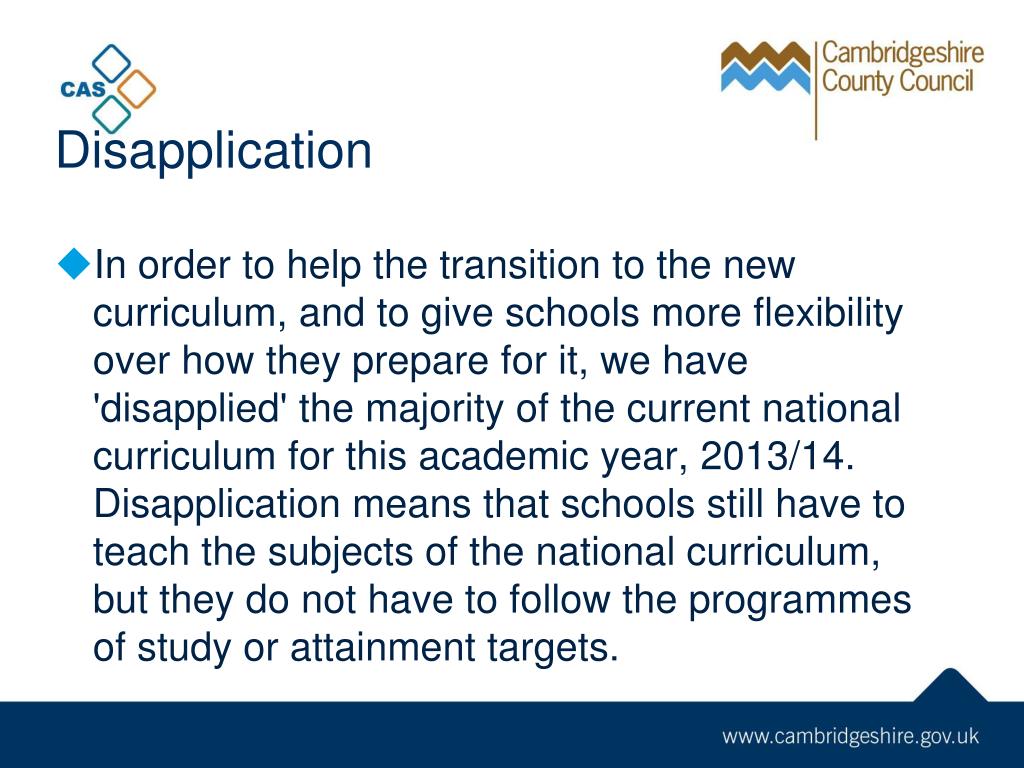 CAS

Cambridgeshire County Council

Disapplication

In order to help the transition to the new curriculum, and to give schools more flexibility over how they prepare for it, we have 'disapplied' the majority of the current national curriculum for this academic year, 2013/14. Disapplication means that schools still have to teach the subjects of the national curriculum, but they do not have to follow the programmes of study or attainment targets.

www.cambridgeshire.gov.uk